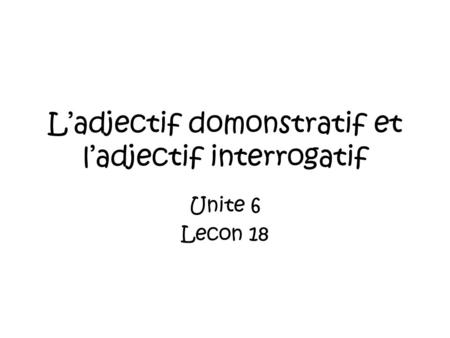 L'adjectif domonstratif et l'adjectif interrogatif

Unite 6
Lecon 18